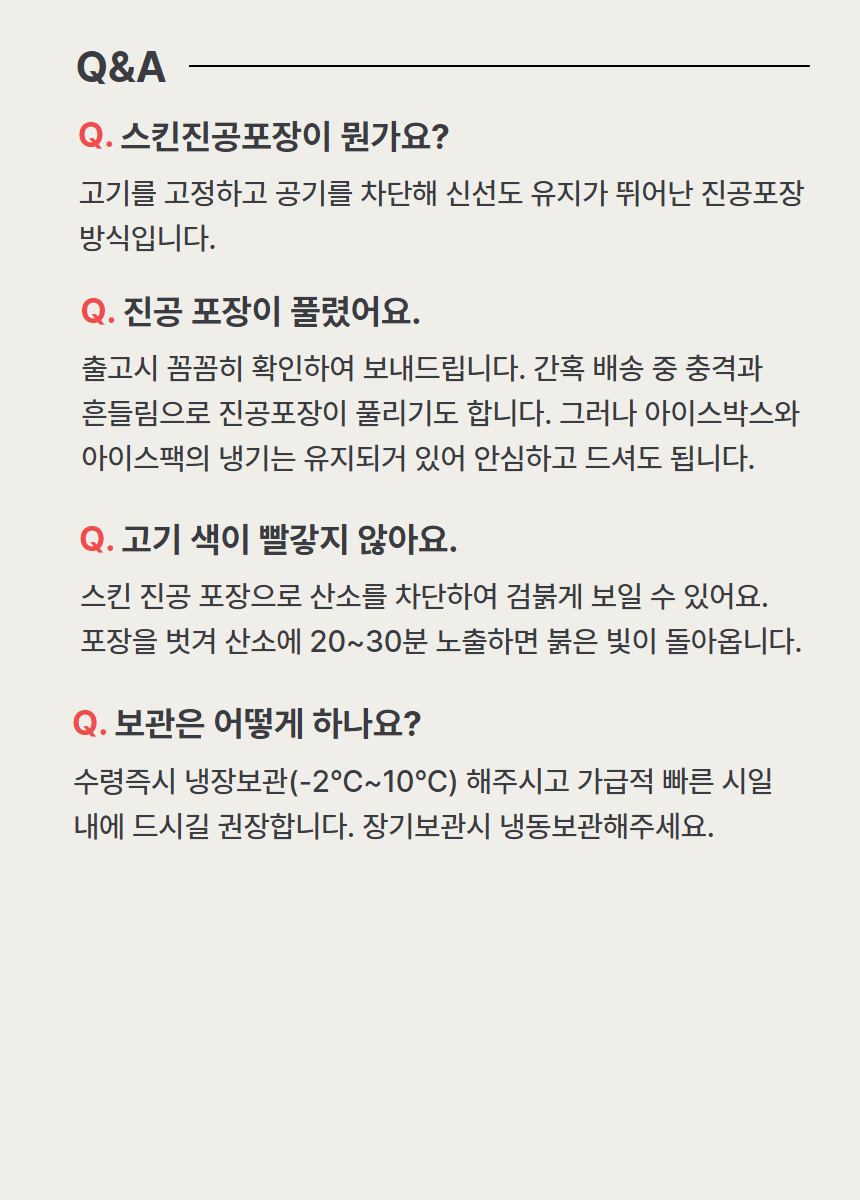 Q&A

Q. 스킨진공포장이 뭔가요?

고기를 고정하고 공기를 차단해 신선도 유지가 뛰어난 진공포장 방식입니다.

Q. 진공 포장이 풀렸어요.

출고시 꼼꼼히 확인하여 보내드립니다. 간혹 배송 중 충격과 흔들림으로 진공포장이 풀리기도 합니다. 그러나 아이스박스와 아이스팩의 냉기는 유지되거 있어 안심하고 드셔도 됩니다.

Q. 고기 색이 빨갛지 않아요.

스킨 진공 포장으로 산소를 차단하여 검붉게 보일 수 있어요. 포장을 벗겨 산소에 20~30분 노출하면 붉은 빛이 돌아옵니다.

Q. 보관은 어떻게 하나요?

수령즉시 냉장보관(-2°C~10°C) 해주시고 가급적 빠른 시일 내에 드시길 권장합니다. 장기보관시 냉동보관해주세요.